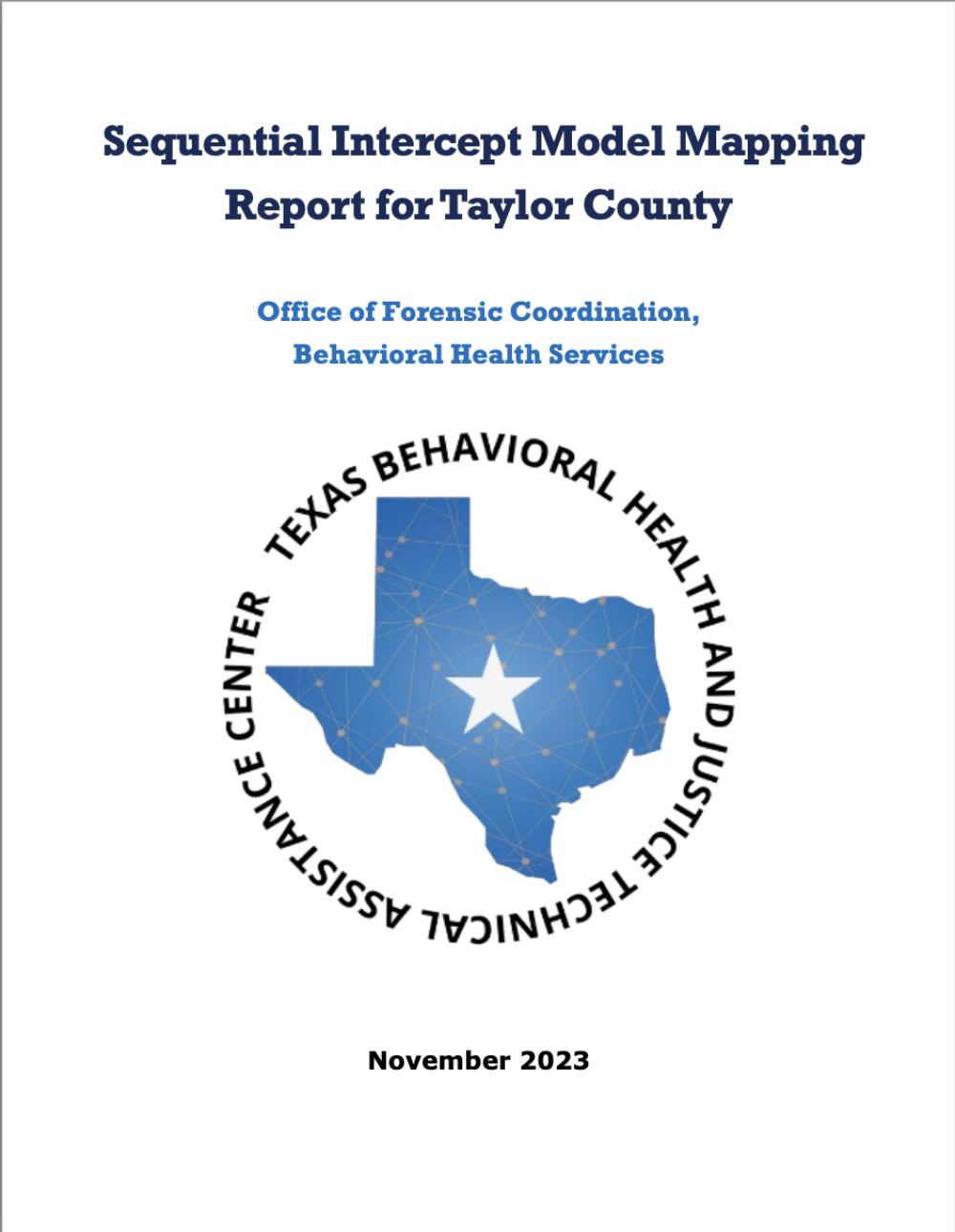 Sequential Intercept Model Mapping Report for Taylor County

Office of Forensic Coordination,
Behavioral Health Services

TEXAS BEHAVIORAL HEALTH AND JUSTICE TECHNICAL ASSISTANCE CENTER

November 2023